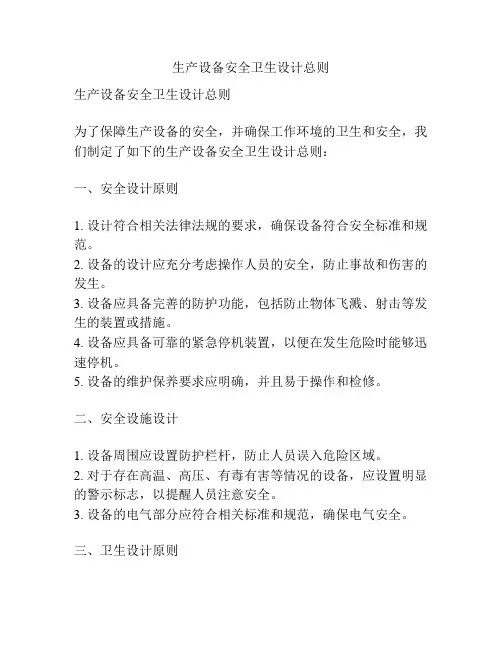 生产设备安全卫生设计总则

生产设备安全卫生设计总则

为了保障生产设备的安全，并确保工作环境的卫生和安全，我们制定了如下的生产设备安全卫生设计总则：

一、安全设计原则

1. 设计符合相关法律法规的要求，确保设备符合安全标准和规范。
2. 设备的设计应充分考虑操作人员的安全，防止事故和伤害的发生。
3. 设备应具备完善的防护功能，包括防止物体飞溅、射击等发生的装置或措施。
4. 设备应具备可靠的紧急停机装置，以便在发生危险时能够迅速停机。
5. 设备的维护保养要求应明确，并且易于操作和检修。

二、安全设施设计

1. 设备周围应设置防护栏杆，防止人员误入危险区域。
2. 对于存在高温、高压、有毒有害等情况的设备，应设置明显的警示标志，以提醒人员注意安全。
3. 设备的电气部分应符合相关标准和规范，确保电气安全。

三、卫生设计原则